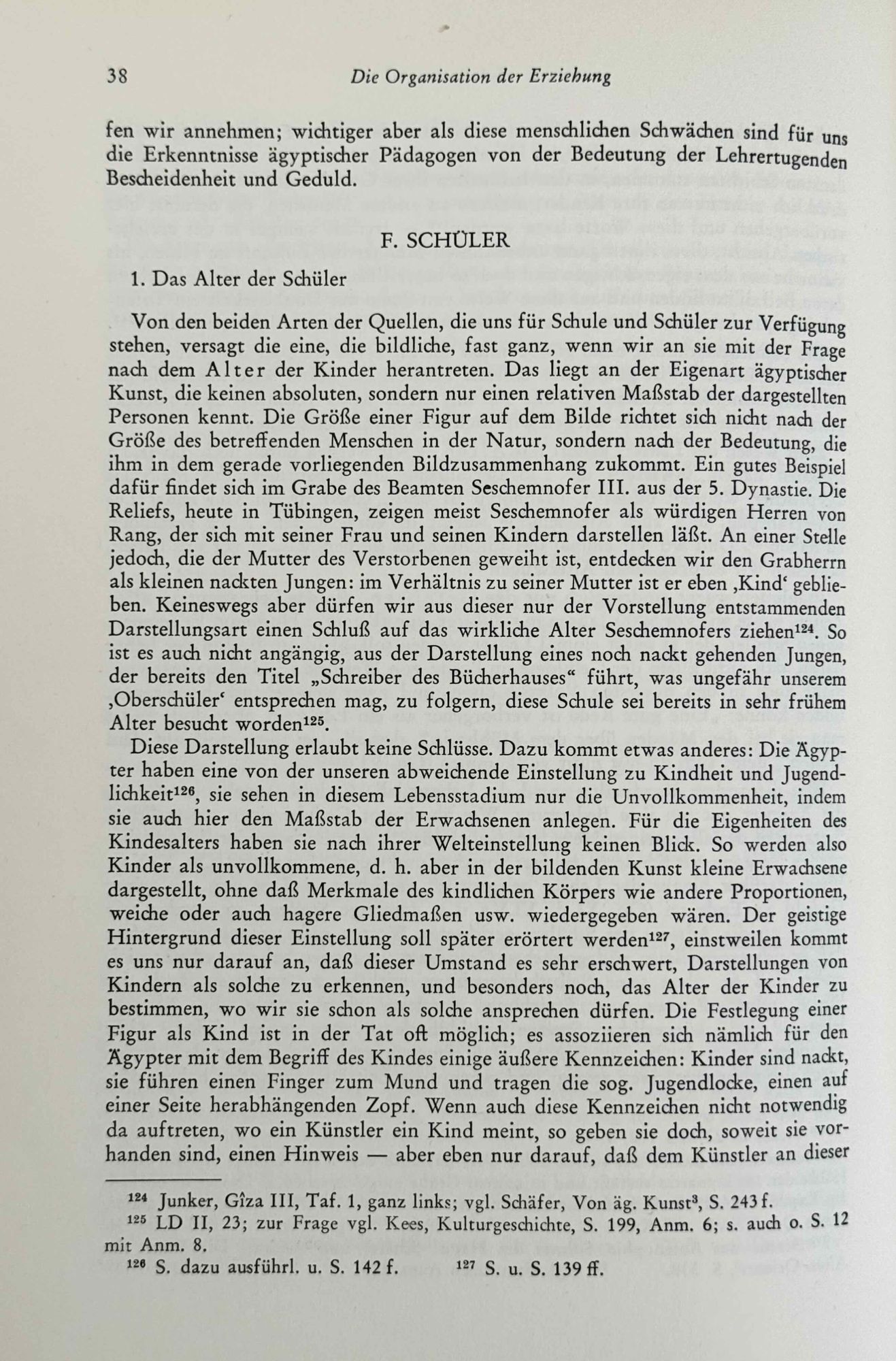 38 Die Organisation der Erziehung

fen wir annehmen; wichtiger aber als diese menschlichen Schwächen sind für uns die Erkenntnisse ägyptischer Pädagogen von der Bedeutung der Lehrertugenden Bescheidenheit und Geduld.

F. SCHÜLER

1. Das Alter der Schüler

Von den beiden Arten der Quellen, die uns für Schule und Schüler zur Verfügung stehen, versagt die eine, die bildliche, fast ganz, wenn wir an sie mit der Frage nach dem Alter der Kinder herantreten. Das liegt an der Eigenart ägyptischer Kunst, die keinen absoluten, sondern nur einen relativen Maßstab der dargestellten Personen kennt. Die Größe einer Figur auf dem Bilde richtet sich nicht nach der Größe des betreffenden Menschen in der Natur, sondern nach der Bedeutung, die ihm in dem gerade vorliegenden Bildzusammenhang zukommt. Ein gutes Beispiel dafür findet sich im Grabe des Beamten Seschemnofer III. aus der 5. Dynastie. Die Reliefs, heute in Tübingen, zeigen meist Seschemnofer als würdigen Herren von Rang, der sich mit seiner Frau und seinen Kindern darstellen läßt. An einer Stelle jedoch, die der Mutter des Verstorbenen geweiht ist, entdecken wir den Grabherrn als kleinen nackten Jungen: im Verhältnis zu seiner Mutter ist er eben ‚Kind‘ geblieben. Keineswegs aber dürfen wir aus dieser nur der Vorstellung entstammenden Darstellungsart einen Schluß auf das wirkliche Alter Seschemnofers ziehen$^{124}$. So ist es auch nicht angängig, aus der Darstellung eines noch nackt gehenden Jungen, der bereits den Titel „Schreiber des Bücherhauses“ führt, was ungefähr unserem ‚Oberschüler‘ entsprechen mag, zu folgern, diese Schule sei bereits in sehr frühem Alter besucht worden$^{125}$.

Diese Darstellung erlaubt keine Schlüsse. Dazu kommt etwas anderes: Die Ägypter haben eine von der unseren abweichende Einstellung zu Kindheit und Jugendlichkeit$^{126}$, sie sehen in diesem Lebensstadium nur die Unvollkommenheit, indem sie auch hier den Maßstab der Erwachsenen anlegen. Für die Eigenheiten des Kindesalters haben sie nach ihrer Welteinstellung keinen Blick. So werden also Kinder als unvollkommene, d. h. aber in der bildenden Kunst kleine Erwachsene dargestellt, ohne daß Merkmale des kindlichen Körpers wie andere Proportionen, weiche oder auch hagere Gliedmaßen usw. wiedergegeben wären. Der geistige Hintergrund dieser Einstellung soll später erörtert werden$^{127}$, einstweilen kommt es uns nur darauf an, daß dieser Umstand es sehr erschwert, Darstellungen von Kindern als solche zu erkennen, und besonders noch, das Alter der Kinder zu bestimmen, wo wir sie schon als solche ansprechen dürfen. Die Festlegung einer Figur als Kind ist in der Tat oft möglich; es assoziieren sich nämlich für den Ägypter mit dem Begriff des Kindes einige äußere Kennzeichen: Kinder sind nackt, sie führen einen Finger zum Mund und tragen die sog. Jugendlocke, einen auf einer Seite herabhängenden Zopf. Wenn auch diese Kennzeichen nicht notwendig da auftreten, wo ein Künstler ein Kind meint, so geben sie doch, soweit sie vorhanden sind, einen Hinweis — aber eben nur darauf, daß dem Künstler an dieser

$^{124}$ Junker, Gîza III, Taf. 1, ganz links; vgl. Schäfer, Von äg. Kunst$^{3}$, S. 243 f.
$^{125}$ LD II, 23; zur Frage vgl. Kees, Kulturgeschichte, S. 199, Anm. 6; s. auch o. S. 12 mit Anm. 8.
$^{126}$ S. dazu ausführl. u. S. 142 f. $^{127}$ S. u. S. 139 ff.